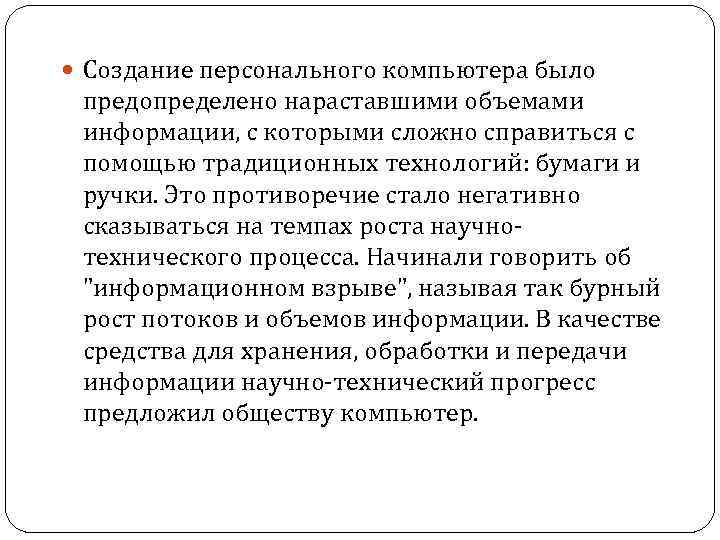 Создание персонального компьютера было предопределено нараставшими объемами информации, с которыми сложно справиться с помощью традиционных технологий: бумаги и ручки. Это противоречие стало негативно сказываться на темпах роста научно-технического процесса. Начинали говорить об "информационном взрыве", называя так бурный рост потоков и объемов информации. В качестве средства для хранения, обработки и передачи информации научно-технический прогресс предложил обществу компьютер.